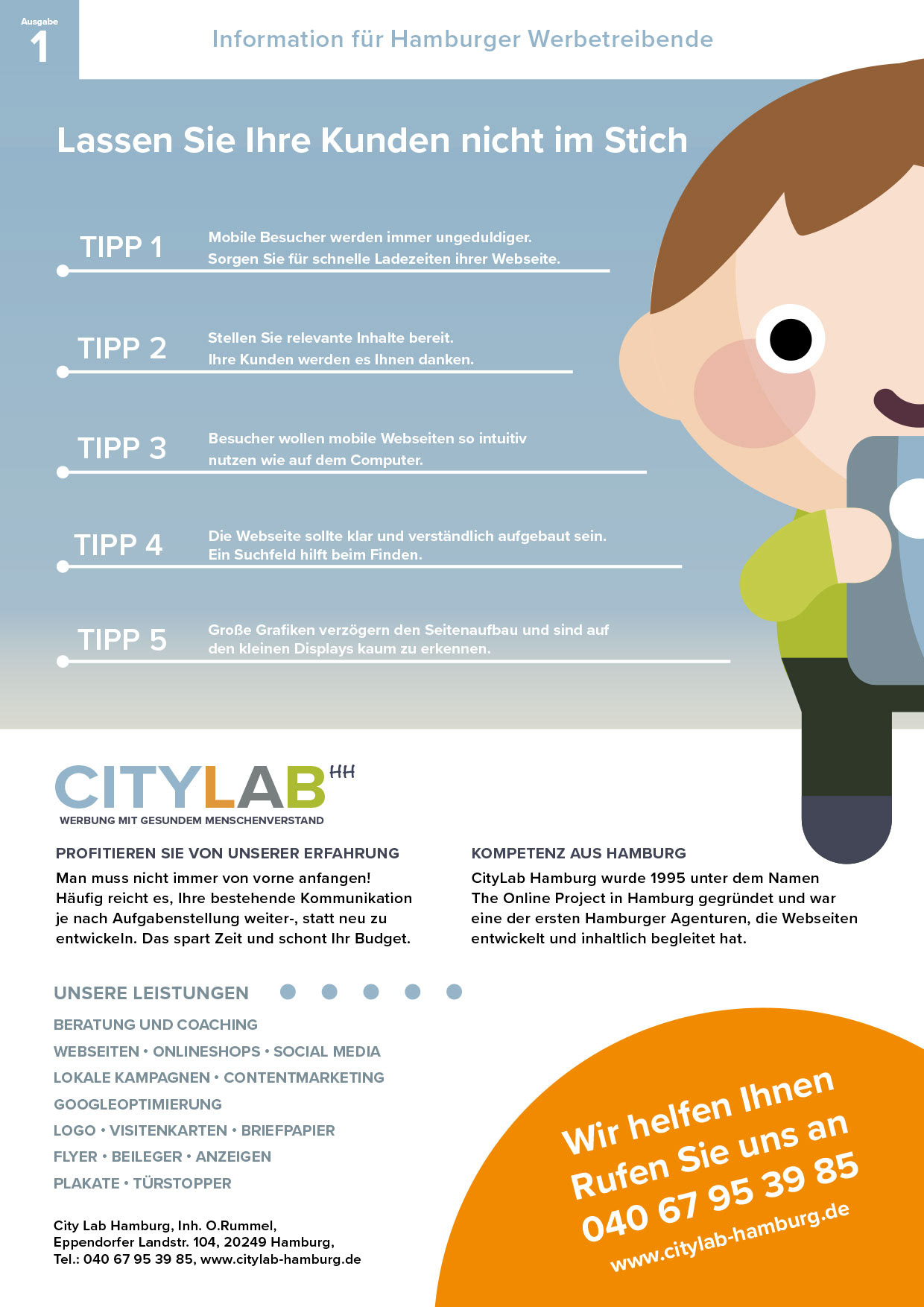 Ausgabe
1

Information für Hamburger Werbetreibende

Lassen Sie Ihre Kunden nicht im Stich

TIPP 1
Mobile Besucher werden immer ungeduldiger. Sorgen Sie für schnelle Ladezeiten ihrer Webseite.

TIPP 2
Stellen Sie relevante Inhalte bereit. Ihre Kunden werden es Ihnen danken.

TIPP 3
Besucher wollen mobile Webseiten so intuitiv nutzen wie auf dem Computer.

TIPP 4
Die Webseite sollte klar und verständlich aufgebaut sein. Ein Suchfeld hilft beim Finden.

TIPP 5
Große Grafiken verzögern den Seitenaufbau und sind auf den kleinen Displays kaum zu erkennen.

CITYLAB HH
WERBUNG MIT GESUNDEM MENSCHENVERSTAND

PROFITIEREN SIE VON UNSERER ERFAHRUNG
Man muss nicht immer von vorne anfangen! Häufig reicht es, Ihre bestehende Kommunikation je nach Aufgabenstellung weiter-, statt neu zu entwickeln. Das spart Zeit und schont Ihr Budget.

KOMPETENZ AUS HAMBURG
CityLab Hamburg wurde 1995 unter dem Namen The Online Project in Hamburg gegründet und war eine der ersten Hamburger Agenturen, die Webseiten entwickelt und inhaltlich begleitet hat.

UNSERE LEISTUNGEN
BERATUNG UND COACHING
WEBSEITEN • ONLINESHOPS • SOCIAL MEDIA
LOKALE KAMPAGNEN • CONTENTMARKETING
GOOGLEOPTIMIERUNG
LOGO • VISITENKARTEN • BRIEFPAPIER
FLYER • BEILEGER • ANZEIGEN
PLAKATE • TÜRSTOPPER

City Lab Hamburg, Inh. O.Rummel,
Eppendorfer Landstr. 104, 20249 Hamburg,
Tel.: 040 67 95 39 85, www.citylab-hamburg.de

Wir helfen Ihnen
Rufen Sie uns an
040 67 95 39 85
www.citylab-hamburg.de